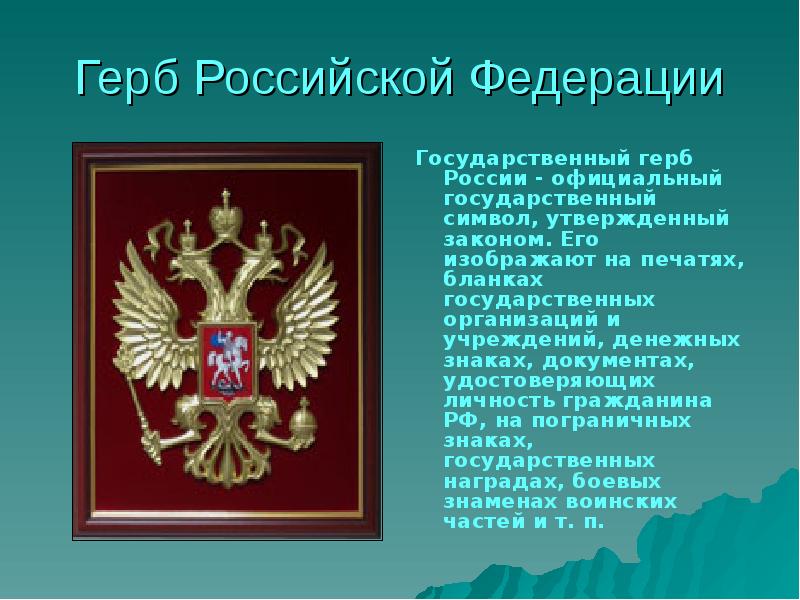 Герб Российской Федерации

Государственный герб России - официальный государственный символ, утвержденный законом. Его изображают на печатях, бланках государственных организаций и учреждений, денежных знаках, документах, удостоверяющих личность гражданина РФ, на пограничных знаках, государственных наградах, боевых знаменах воинских частей и т. п.